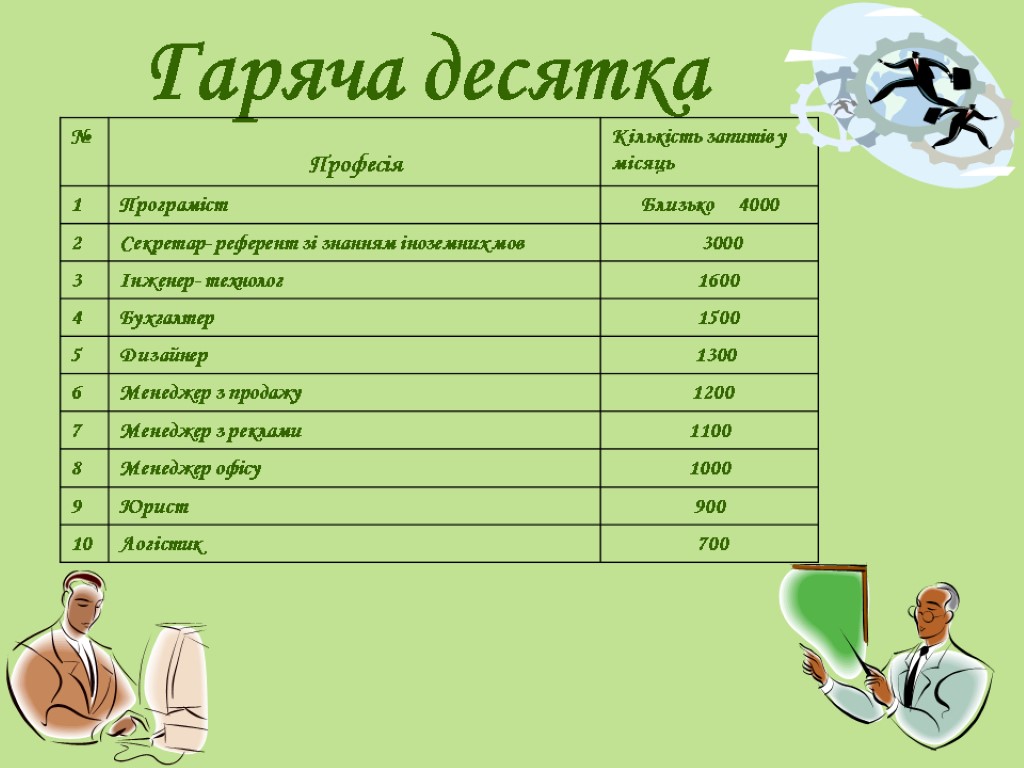 Гаряча десятка

| № | Професія | Кількість запитів у місяць |
|---|---|---|
| 1 | Програміст | Близько 4000 |
| 2 | Секретар- референт зі знанням іноземних мов | 3000 |
| 3 | Інженер- технолог | 1600 |
| 4 | Бухгалтер | 1500 |
| 5 | Дизайнер | 1300 |
| 6 | Менеджер з продажу | 1200 |
| 7 | Менеджер з реклами | 1100 |
| 8 | Менеджер офісу | 1000 |
| 9 | Юрист | 900 |
| 10 | Логістик | 700 |